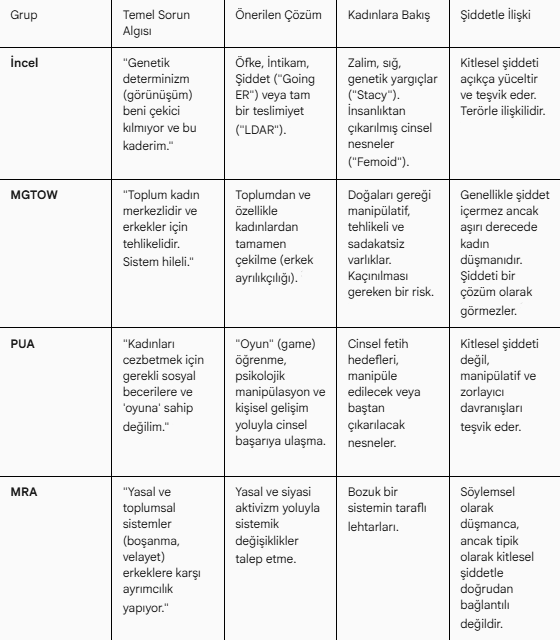 | Grup | Temel Sorun Algısı | Önerilen Çözüm | Kadınlara Bakış | Şiddetle İlişki |
|---|---|---|---|---|
| **İncel** | "Genetik determinizm (görünüşüm) beni çekici kılmıyor ve bu kaderim." | Öfke, İntikam, Şiddet ("Going ER") veya tam bir teslimiyet ("LDAR"). | Zalim, sığ, genetik yargıçlar ("Stacy"). İnsanlıktan çıkarılmış cinsel nesneler ("Femoid"). | Kitlesel şiddeti açıkça yüceltir ve teşvik eder. Terörle ilişkilidir. |
| **MGTOW** | "Toplum kadın merkezlidir ve erkekler için tehlikelidir. Sistem hileli." | Toplumdan ve özellikle kadınlardan tamamen çekilme (erkek ayrılıkçılığı). | Doğaları gereği manipülatif, tehlikeli ve sadakatsiz varlıklar. Kaçınılması gereken bir risk. | Genellikle şiddet içermez ancak aşırı derecede kadın düşmanıdır. Şiddeti bir çözüm olarak görmezler. |
| **PUA** | "Kadınları cezbetmek için gerekli sosyal becerilere ve 'oyuna' sahip değilim." | "Oyun" (game) öğrenme, psikolojik manipülasyon ve kişisel gelişim yoluyla cinsel başarıya ulaşma. | Cinsel fetih hedefleri, manipüle edilecek veya baştan çıkarılacak nesneler. | Kitlesel şiddeti değil, manipülatif ve zorlayıcı davranışları teşvik eder. |
| **MRA** | "Yasal ve toplumsal sistemler (boşanma, velayet) erkeklere karşı ayrımcılık yapıyor." | Yasal ve siyasi aktivizm yoluyla sistemik değişiklikler talep etme. | Bozuk bir sistemin taraflı lehtarları. | Söylemsel olarak düşmanca, ancak tipik olarak kitlesel şiddetle doğrudan bağlantılı değildir. |